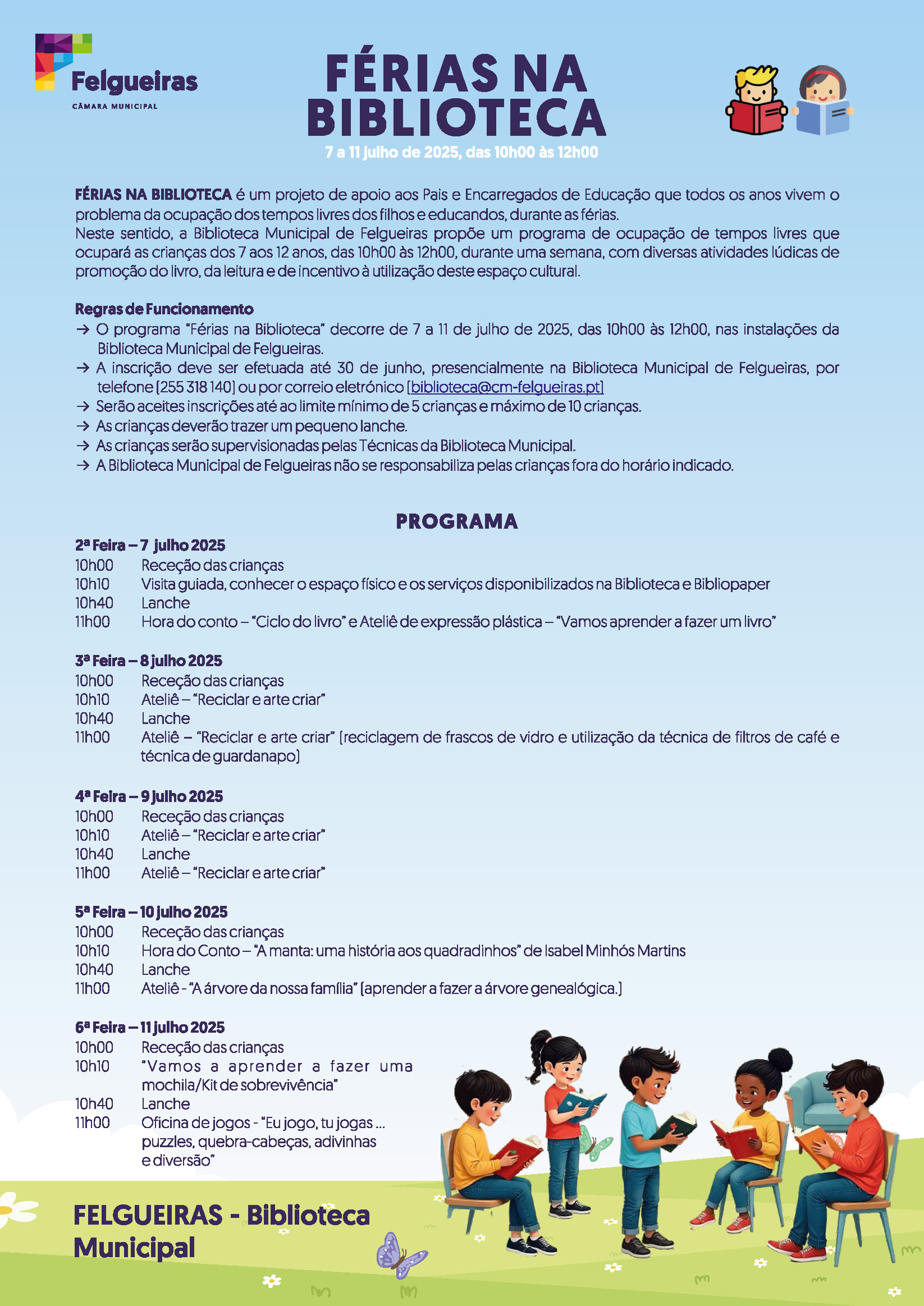 Felgueiras
CÂMARA MUNICIPAL

FÉRIAS NA BIBLIOTECA
7 a 11 julho de 2025, das 10h00 às 12h00

FÉRIAS NA BIBLIOTECA é um projeto de apoio aos Pais e Encarregados de Educação que todos os anos vivem o problema da ocupação dos tempos livres dos filhos e educandos, durante as férias.
Neste sentido, a Biblioteca Municipal de Felgueiras propõe um programa de ocupação de tempos livres que ocupará as crianças dos 7 aos 12 anos, das 10h00 às 12h00, durante uma semana, com diversas atividades lúdicas de promoção do livro, da leitura e de incentivo à utilização deste espaço cultural.

Regras de Funcionamento
→ O programa "Férias na Biblioteca" decorre de 7 a 11 de julho de 2025, das 10h00 às 12h00, nas instalações da Biblioteca Municipal de Felgueiras.
→ A inscrição deve ser efetuada até 30 de junho, presencialmente na Biblioteca Municipal de Felgueiras, por telefone (255 318 140) ou por correio eletrónico (biblioteca@cm-felgueiras.pt)
→ Serão aceites inscrições até ao limite mínimo de 5 crianças e máximo de 10 crianças.
→ As crianças deverão trazer um pequeno lanche.
→ As crianças serão supervisionadas pelas Técnicas da Biblioteca Municipal.
→ A Biblioteca Municipal de Felgueiras não se responsabiliza pelas crianças fora do horário indicado.

PROGRAMA
2ª Feira – 7 julho 2025
10h00 Receção das crianças
10h10 Visita guiada, conhecer o espaço físico e os serviços disponibilizados na Biblioteca e Bibliopaper
10h40 Lanche
11h00 Hora do conto – "Ciclo do livro" e Ateliê de expressão plástica – "Vamos aprender a fazer um livro"

3ª Feira – 8 julho 2025
10h00 Receção das crianças
10h10 Ateliê – "Reciclar e arte criar"
10h40 Lanche
11h00 Ateliê – "Reciclar e arte criar" (reciclagem de frascos de vidro e utilização da técnica de filtros de café e técnica de guardanapo)

4ª Feira – 9 julho 2025
10h00 Receção das crianças
10h10 Ateliê – "Reciclar e arte criar"
10h40 Lanche
11h00 Ateliê – "Reciclar e arte criar"

5ª Feira – 10 julho 2025
10h00 Receção das crianças
10h10 Hora do Conto – "A manta: uma história aos quadradinhos" de Isabel Minhós Martins
10h40 Lanche
11h00 Ateliê - "A árvore da nossa família" (aprender a fazer a árvore genealógica.)

6ª Feira – 11 julho 2025
10h00 Receção das crianças
10h10 "Vamos a aprender a fazer uma mochila/Kit de sobrevivência"
10h40 Lanche
11h00 Oficina de jogos - "Eu jogo, tu jogas ... puzzles, quebra-cabeças, adivinhas e diversão"

FELGUEIRAS - Biblioteca Municipal